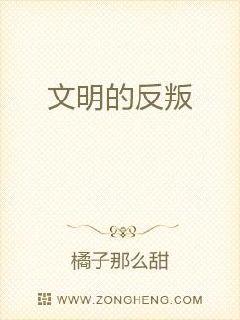 文明的反叛

橘子那么甜

WWW.ZONGHENG.COM